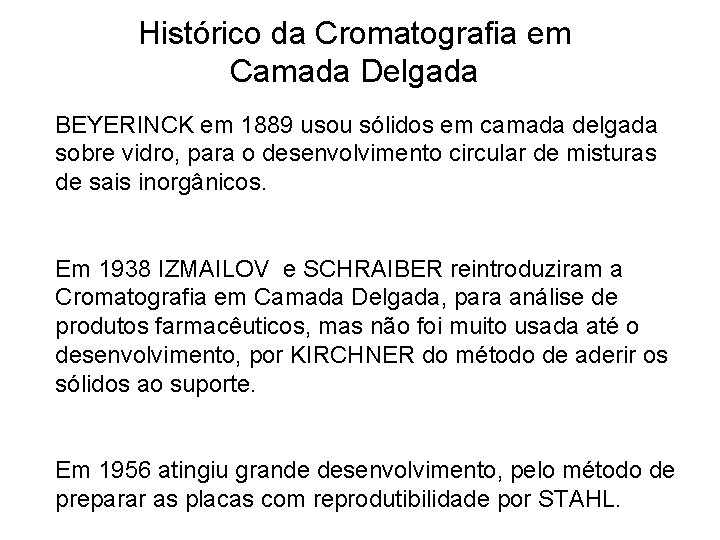 Histórico da Cromatografia em Camada Delgada

BEYERINCK em 1889 usou sólidos em camada delgada sobre vidro, para o desenvolvimento circular de misturas de sais inorgânicos.

Em 1938 IZMAILOV e SCHRAIBER reintroduziram a Cromatografia em Camada Delgada, para análise de produtos farmacêuticos, mas não foi muito usada até o desenvolvimento, por KIRCHNER do método de aderir os sólidos ao suporte.

Em 1956 atingiu grande desenvolvimento, pelo método de preparar as placas com reprodutibilidade por STAHL.